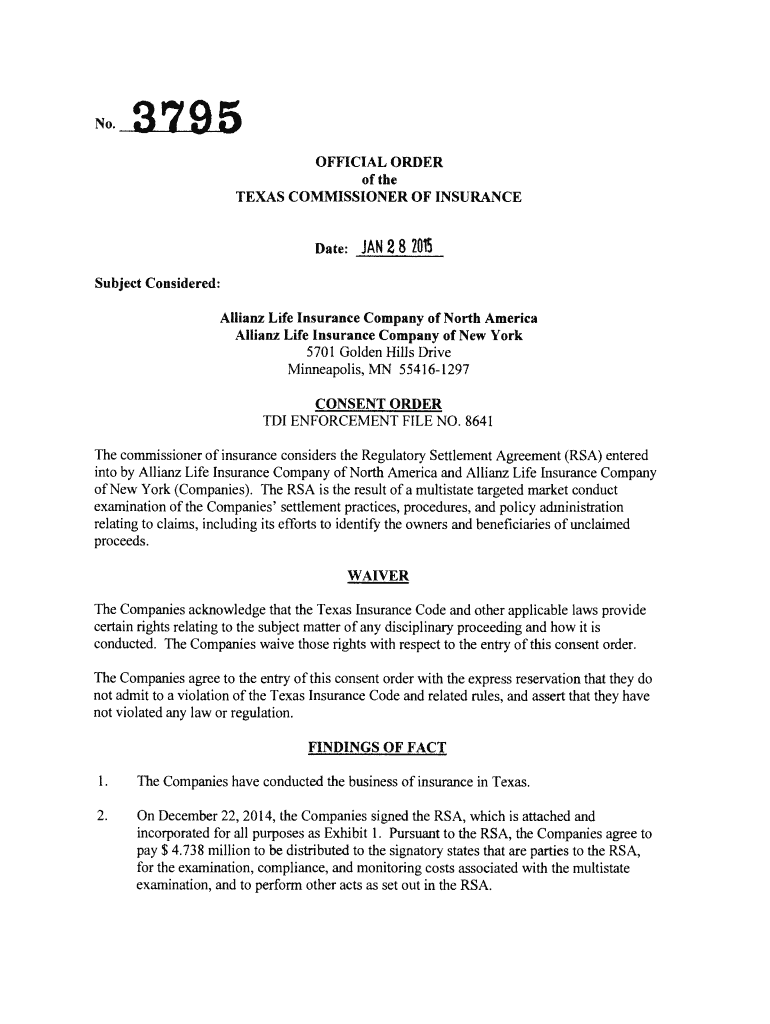 No. 3795

OFFICIAL ORDER
of the
TEXAS COMMISSIONER OF INSURANCE

Date: JAN 28 2015

Subject Considered:

Allianz Life Insurance Company of North America
Allianz Life Insurance Company of New York
5701 Golden Hills Drive
Minneapolis, MN 55416-1297

CONSENT ORDER
TDI ENFORCEMENT FILE NO. 8641

The commissioner of insurance considers the Regulatory Settlement Agreement (RSA) entered into by Allianz Life Insurance Company of North America and Allianz Life Insurance Company of New York (Companies). The RSA is the result of a multistate targeted market conduct examination of the Companies' settlement practices, procedures, and policy administration relating to claims, including its efforts to identify the owners and beneficiaries of unclaimed proceeds.

WAIVER

The Companies acknowledge that the Texas Insurance Code and other applicable laws provide certain rights relating to the subject matter of any disciplinary proceeding and how it is conducted. The Companies waive those rights with respect to the entry of this consent order.

The Companies agree to the entry of this consent order with the express reservation that they do not admit to a violation of the Texas Insurance Code and related rules, and assert that they have not violated any law or regulation.

FINDINGS OF FACT

1. The Companies have conducted the business of insurance in Texas.

2. On December 22, 2014, the Companies signed the RSA, which is attached and incorporated for all purposes as Exhibit 1. Pursuant to the RSA, the Companies agree to pay $ 4.738 million to be distributed to the signatory states that are parties to the RSA, for the examination, compliance, and monitoring costs associated with the multistate examination, and to perform other acts as set out in the RSA.